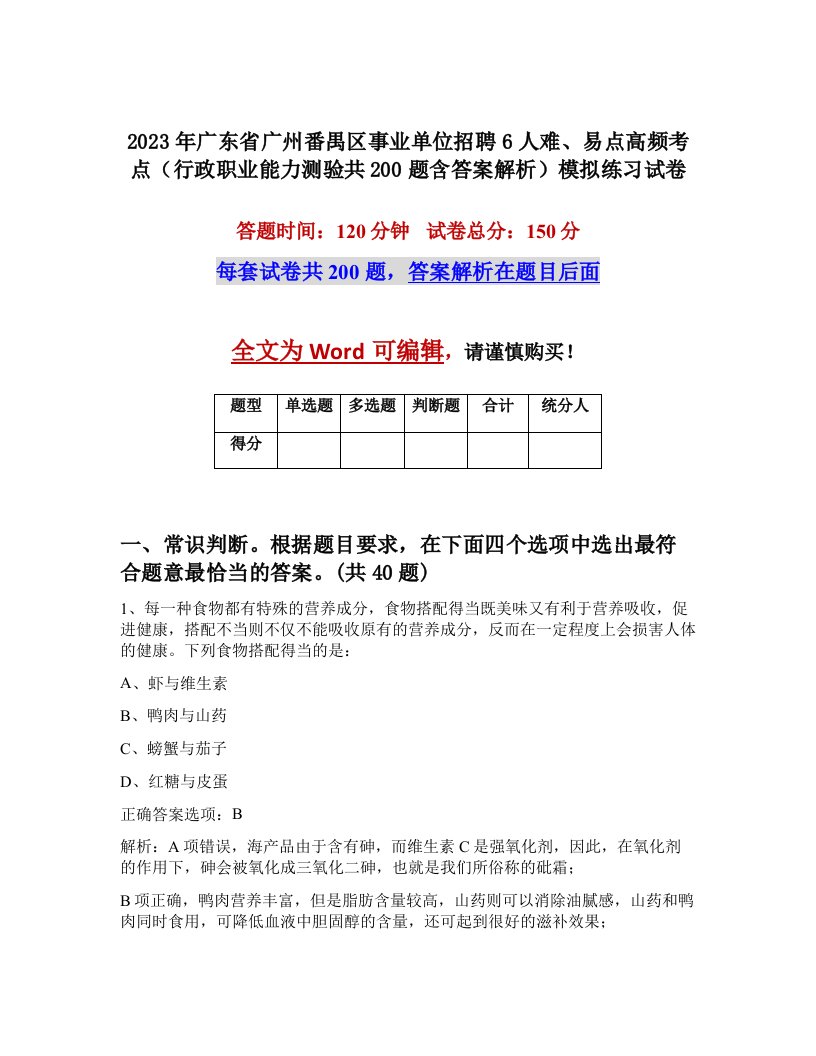 2023年广东省广州番禺区事业单位招聘6人难、易点高频考点（行政职业能力测验共200题含答案解析）模拟练习试卷

答题时间：120分钟　试卷总分：150分

每套试卷共200题，答案解析在题目后面

全文为Word可编辑，请谨慎购买！

| 题型 | 单选题 | 多选题 | 判断题 | 合计 | 统分人 |
|---|---|---|---|---|---|
| 得分 | | | | | |

一、常识判断。根据题目要求，在下面四个选项中选出最符合题意最恰当的答案。(共40题)

1、每一种食物都有特殊的营养成分，食物搭配得当既美味又有利于营养吸收，促进健康，搭配不当则不仅不能吸收原有的营养成分，反而在一定程度上会损害人体的健康。下列食物搭配得当的是：

A、虾与维生素

B、鸭肉与山药

C、螃蟹与茄子

D、红糖与皮蛋

正确答案选项：B

解析：A项错误，海产品由于含有砷，而维生素C是强氧化剂，因此，在氧化剂的作用下，砷会被氧化成三氧化二砷，也就是我们所俗称的砒霜；

B项正确，鸭肉营养丰富，但是脂肪含量较高，山药则可以消除油腻感，山药和鸭肉同时食用，可降低血液中胆固醇的含量，还可起到很好的滋补效果；